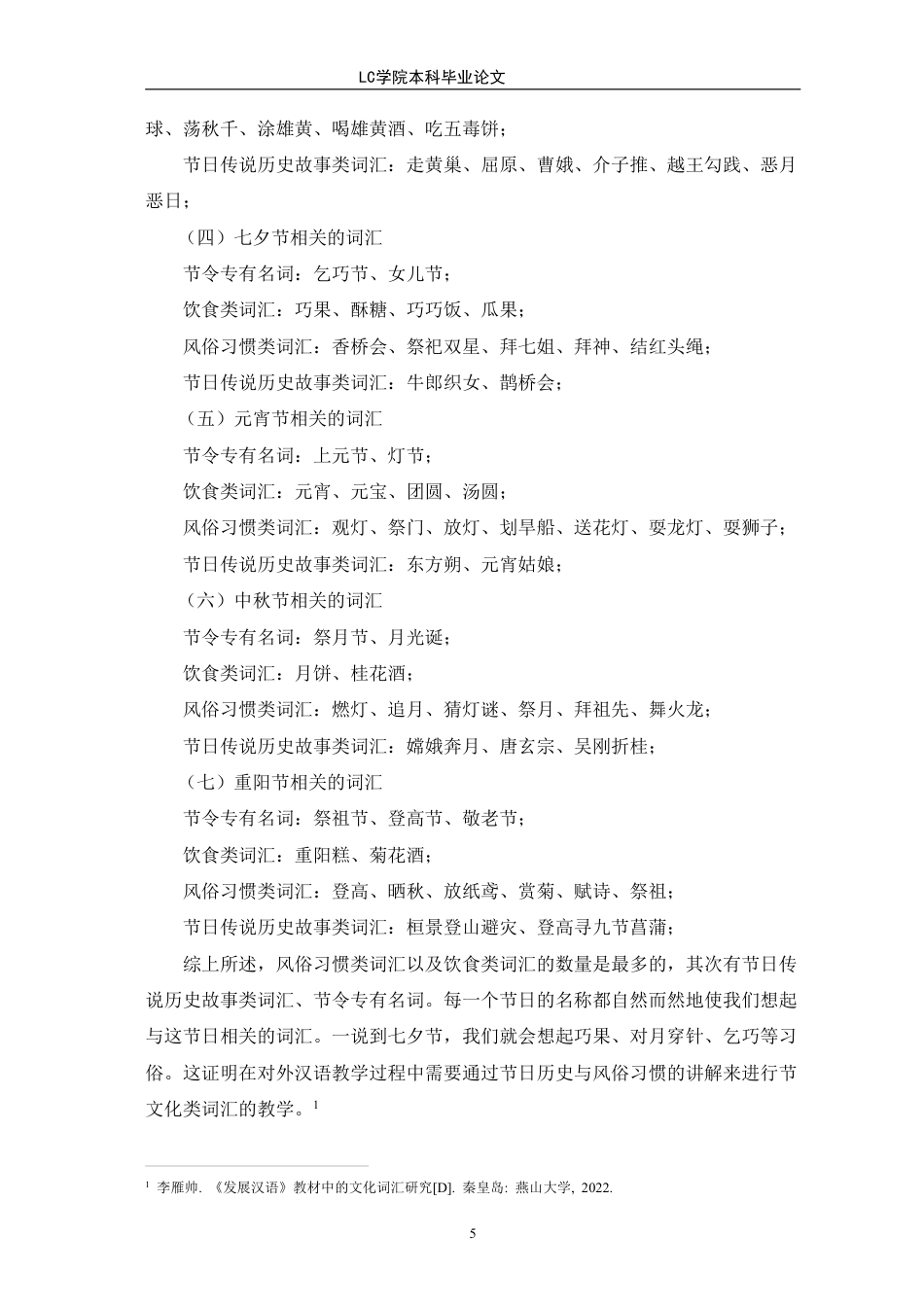 LC学院本科毕业论文

球、荡秋千、涂雄黄、喝雄黄酒、吃五毒饼；

节日传说历史故事类词汇：走黄巢、屈原、曹娥、介子推、越王勾践、恶月恶日；

（四）七夕节相关的词汇

节令专有名词：乞巧节、女儿节；

饮食类词汇：巧果、酥糖、巧巧饭、瓜果；

风俗习惯类词汇：香桥会、祭祀双星、拜七姐、拜神、结红头绳；

节日传说历史故事类词汇：牛郎织女、鹊桥会；

（五）元宵节相关的词汇

节令专有名词：上元节、灯节；

饮食类词汇：元宵、元宝、团圆、汤圆；

风俗习惯类词汇：观灯、祭门、放灯、划旱船、送花灯、耍龙灯、耍狮子；

节日传说历史故事类词汇：东方朔、元宵姑娘；

（六）中秋节相关的词汇

节令专有名词：祭月节、月光诞；

饮食类词汇：月饼、桂花酒；

风俗习惯类词汇：燃灯、追月、猜灯谜、祭月、拜祖先、舞火龙；

节日传说历史故事类词汇：嫦娥奔月、唐玄宗、吴刚折桂；

（七）重阳节相关的词汇

节令专有名词：祭祖节、登高节、敬老节；

饮食类词汇：重阳糕、菊花酒；

风俗习惯类词汇：登高、晒秋、放纸鸢、赏菊、赋诗、祭祖；

节日传说历史故事类词汇：桓景登山避灾、登高寻九节菖蒲；

综上所述，风俗习惯类词汇以及饮食类词汇的数量是最多的，其次有节日传说历史故事类词汇、节令专有名词。每一个节日的名称都自然而然地使我们想起与这节日相关的词汇。一说到七夕节，我们就会想起巧果、对月穿针、乞巧等习俗。这证明在对外汉语教学过程中需要通过节日历史与风俗习惯的讲解来进行节文化类词汇的教学。$^1$

$^1$ 李雁帅. 《发展汉语》教材中的文化词汇研究[D]. 秦皇岛: 燕山大学, 2022.

5